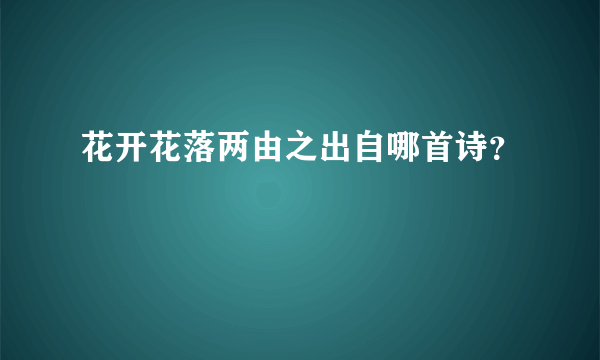 花开花落两由之出自哪首诗?